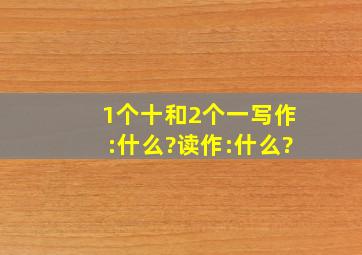 1个十和2个一写作:什么?读作:什么?